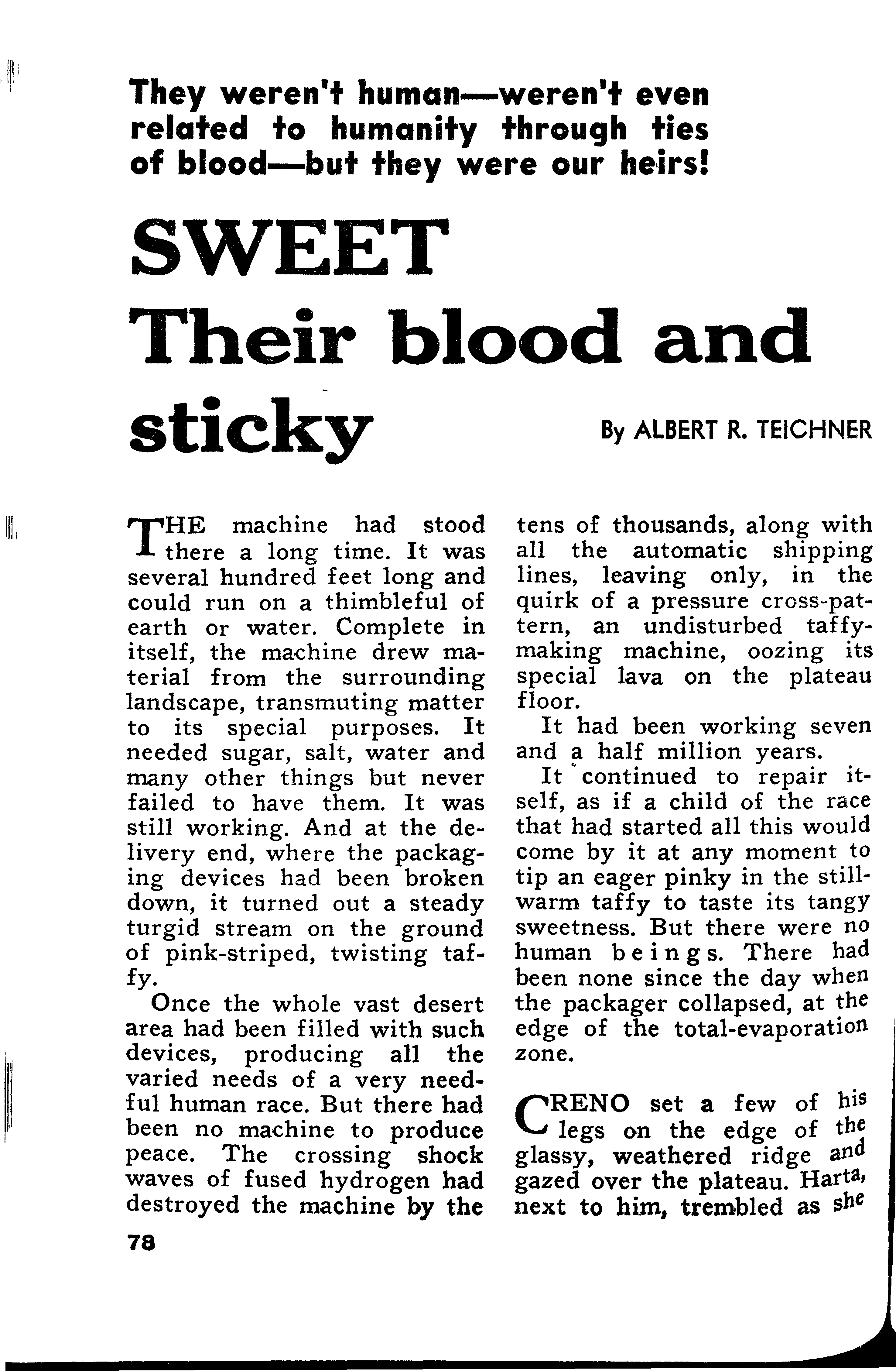 They weren't human—weren't even related to humanity through ties of blood—but they were our heirs!

SWEET Their blood and sticky

By ALBERT R. TEICHNER

THE machine had stood there a long time. It was several hundred feet long and could run on a thimbleful of earth or water. Complete in itself, the machine drew material from the surrounding landscape, transmuting matter to its special purposes. It needed sugar, salt, water and many other things but never failed to have them. It was still working. And at the delivery end, where the packaging devices had been broken down, it turned out a steady turgid stream on the ground of pink-striped, twisting taffy.

Once the whole vast desert area had been filled with such devices, producing all the varied needs of a very needful human race. But there had been no machine to produce peace. The crossing shock waves of fused hydrogen had destroyed the machine by the tens of thousands, along with all the automatic shipping lines, leaving only, in the quirk of a pressure cross-pattern, an undisturbed taffy-making machine, oozing its special lava on the plateau floor.

It had been working seven and a half million years.

It continued to repair itself, as if a child of the race that had started all this would come by it at any moment to tip an eager pinky in the still-warm taffy to taste its tangy sweetness. But there were no human beings. There had been none since the day when the packager collapsed, at the edge of the total-evaporation zone.

CRENO set a few of his legs on the edge of the glassy, weathered ridge and gazed over the plateau. Harta, next to him, trembled as she

78